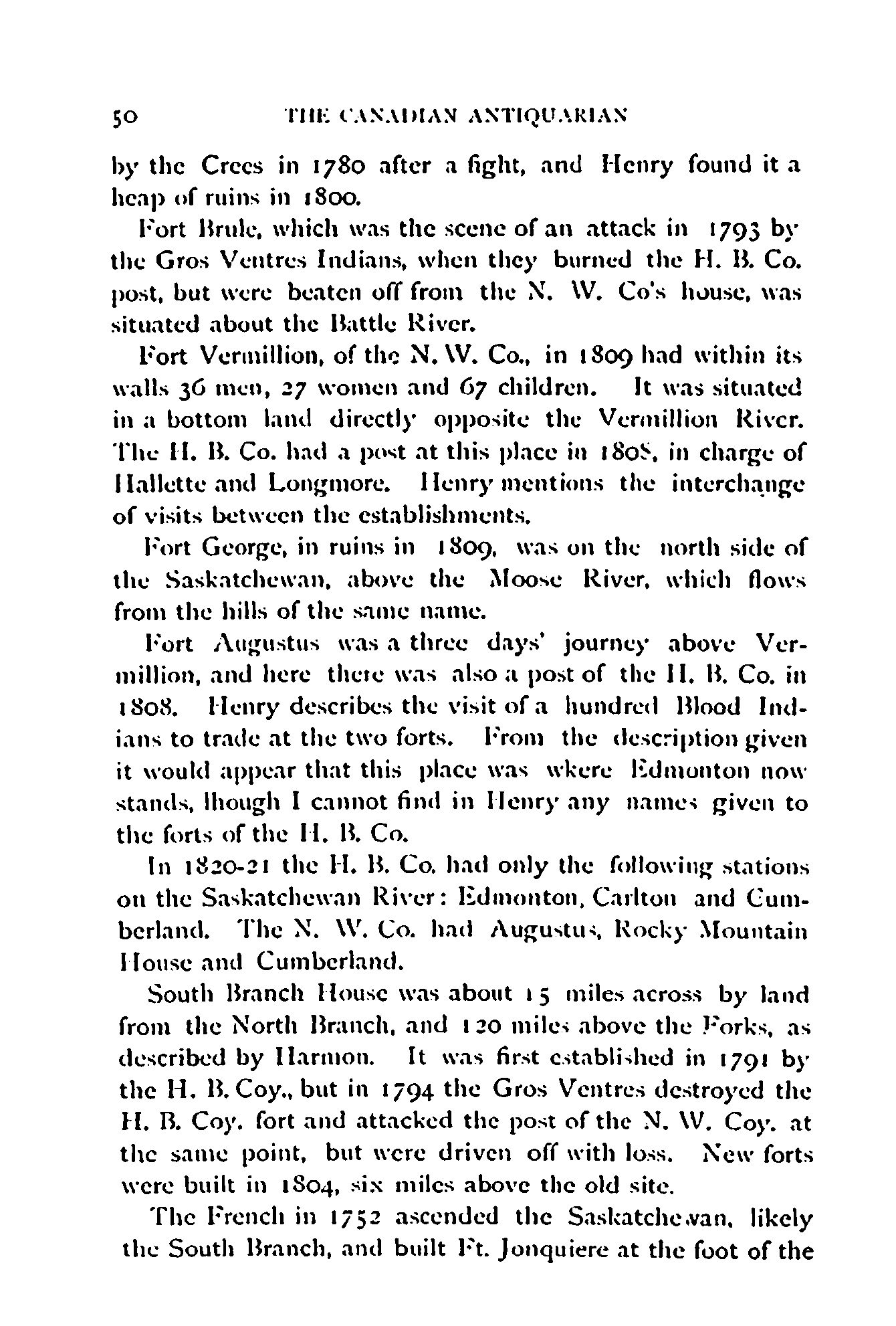 50 THE CANADIAN ANTIQUARIAN

by the Crees in 1780 after a fight, and Henry found it a heap of ruins in 1800.

Fort Brule, which was the scene of an attack in 1793 by the Gros Ventres Indians, when they burned the H. B. Co. post, but were beaten off from the N. W. Co's house, was situated about the Battle River.

Fort Vermillion, of the N. W. Co., in 1809 had within its walls 36 men, 27 women and 67 children. It was situated in a bottom land directly opposite the Vermillion River. The H. B. Co. had a post at this place in 1808, in charge of Hallette and Longmore. Henry mentions the interchange of visits between the establishments.

Fort George, in ruins in 1809, was on the north side of the Saskatchewan, above the Moose River, which flows from the hills of the same name.

Fort Augustus was a three days' journey above Vermillion, and here there was also a post of the H. B. Co. in 1808. Henry describes the visit of a hundred Blood Indians to trade at the two forts. From the description given it would appear that this place was wkere Edmonton now stands, though I cannot find in Henry any names given to the forts of the H. B. Co.

In 1820-21 the H. B. Co. had only the following stations on the Saskatchewan River: Edmonton, Carlton and Cumberland. The N. W. Co. had Augustus, Rocky Mountain House and Cumberland.

South Branch House was about 15 miles across by land from the North Branch, and 120 miles above the Forks, as described by Harmon. It was first established in 1791 by the H. B. Coy., but in 1794 the Gros Ventres destroyed the H. B. Coy. fort and attacked the post of the N. W. Coy. at the same point, but were driven off with loss. New forts were built in 1804, six miles above the old site.

The French in 1752 ascended the Saskatchewan, likely the South Branch, and built Ft. Jonquiere at the foot of the